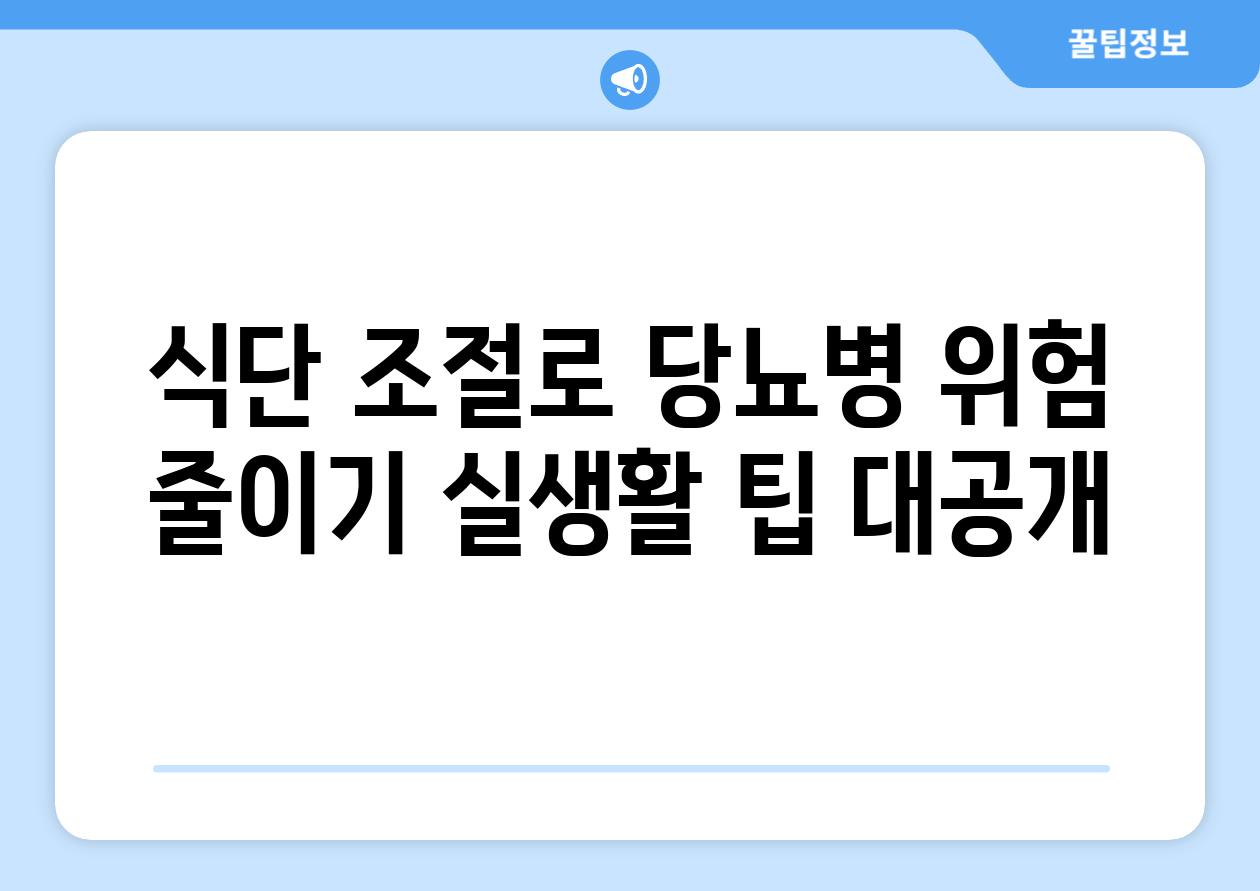 꿀팁정보

식단 조절로 당뇨병 위험 줄이기 실생활 팁 대공개